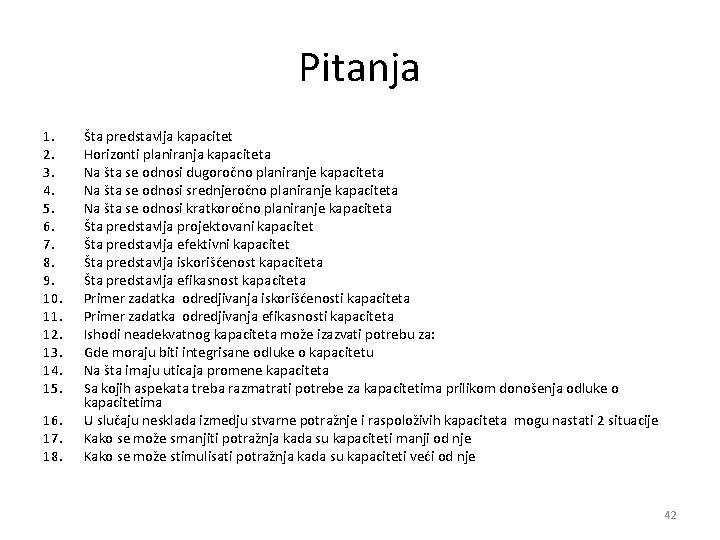 Pitanja

1. Šta predstavlja kapacitet
2. Horizonti planiranja kapaciteta
3. Na šta se odnosi dugoročno planiranje kapaciteta
4. Na šta se odnosi srednjeročno planiranje kapaciteta
5. Na šta se odnosi kratkoročno planiranje kapaciteta
6. Šta predstavlja projektovani kapacitet
7. Šta predstavlja efektivni kapacitet
8. Šta predstavlja iskorišćenost kapaciteta
9. Šta predstavlja efikasnost kapaciteta
10. Primer zadatka odredjivanja iskorišćenosti kapaciteta
11. Primer zadatka odredjivanja efikasnosti kapaciteta
12. Ishodi neadekvatnog kapaciteta može izazvati potrebu za:
13. Gde moraju biti integrisane odluke o kapacitetu
14. Na šta imaju uticaja promene kapaciteta
15. Sa kojih aspekata treba razmatrati potrebe za kapacitetima prilikom donošenja odluke o kapacitetima
16. U slučaju nesklada izmedju stvarne potražnje i raspoloživih kapaciteta mogu nastati 2 situacije
17. Kako se može smanjiti potražnja kada su kapaciteti manji od nje
18. Kako se može stimulisati potražnja kada su kapaciteti veći od nje

42